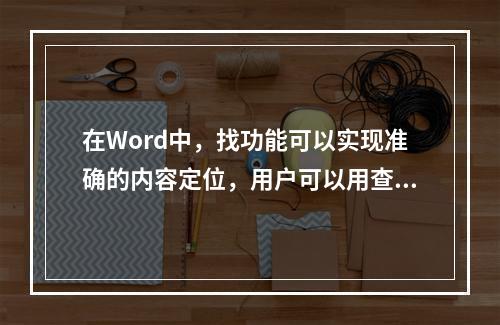 在Word中，找功能可以实现准确的内容定位，用户可以用查...